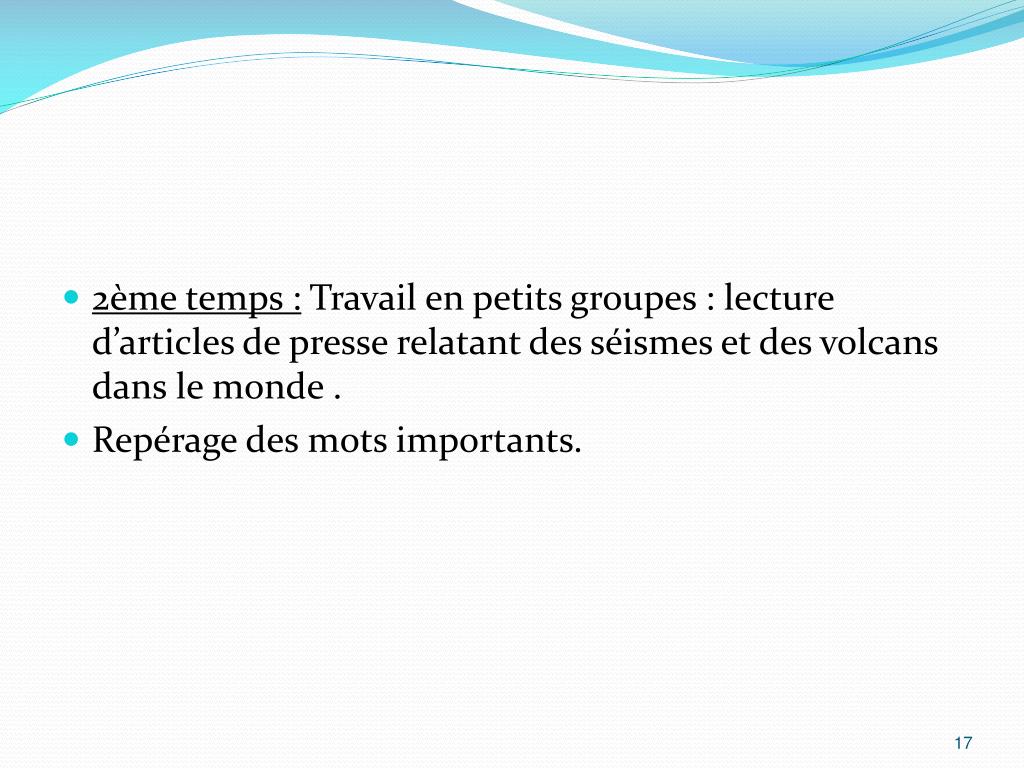 2ème temps : Travail en petits groupes : lecture d’articles de presse relatant des séismes et des volcans dans le monde .

Repérage des mots importants.

17